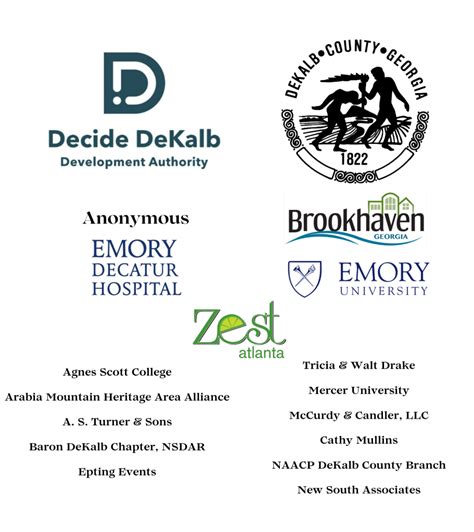 Decide DeKalb
Development Authority

DEKALB•COUNTY•GEORGIA
1822

Anonymous

EMORY
DECATUR
HOSPITAL

Brookhaven
GEORGIA

EMORY
UNIVERSITY

Zest
atlanta

Agnes Scott College

Arabia Mountain Heritage Area Alliance

A. S. Turner & Sons

Baron DeKalb Chapter, NSDAR

Epting Events

Tricia & Walt Drake

Mercer University

McCurdy & Candler, LLC

Cathy Mullins

NAACP DeKalb County Branch

New South Associates